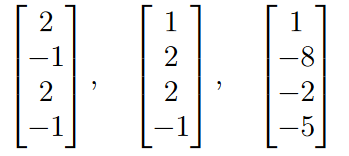 $\begin{bmatrix} 2 \\ -1 \\ 2 \\ -1 \end{bmatrix}, \quad \begin{bmatrix} 1 \\ 2 \\ 2 \\ -1 \end{bmatrix}, \quad \begin{bmatrix} 1 \\ -8 \\ -2 \\ -5 \end{bmatrix}$